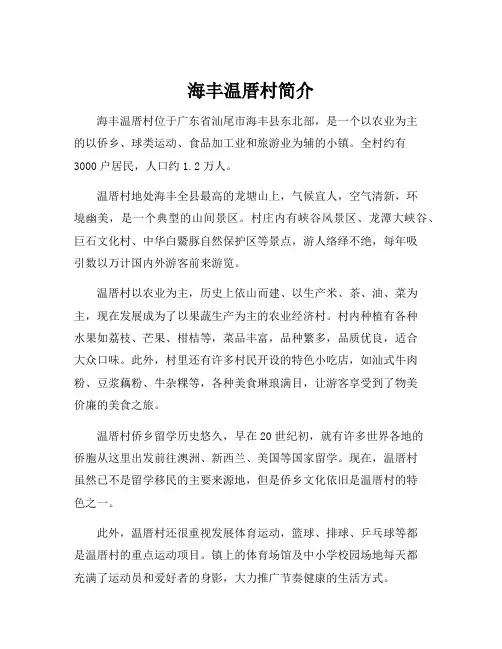 海丰温厝村简介

海丰温厝村位于广东省汕尾市海丰县东北部，是一个以农业为主的以侨乡、球类运动、食品加工业和旅游业为辅的小镇。全村约有3000户居民，人口约1.2万人。

温厝村地处海丰全县最高的龙塘山上，气候宜人，空气清新，环境幽美，是一个典型的山间景区。村庄内有峡谷风景区、龙潭大峡谷、巨石文化村、中华白鱀豚自然保护区等景点，游人络绎不绝，每年吸引数以万计国内外游客前来游览。

温厝村以农业为主，历史上依山而建、以生产米、茶、油、菜为主，现在发展成为了以果蔬生产为主的农业经济村。村内种植有各种水果如荔枝、芒果、柑桔等，菜品丰富，品种繁多，品质优良，适合大众口味。此外，村里还有许多村民开设的特色小吃店，如汕式牛肉粉、豆浆藕粉、牛杂粿等，各种美食琳琅满目，让游客享受到了物美价廉的美食之旅。

温厝村侨乡留学历史悠久，早在20世纪初，就有许多世界各地的侨胞从这里出发前往澳洲、新西兰、美国等国家留学。现在，温厝村虽然已不是留学移民的主要来源地，但是侨乡文化依旧是温厝村的特色之一。

此外，温厝村还很重视发展体育运动，篮球、排球、乒乓球等都是温厝村的重点运动项目。镇上的体育场馆及中小学校园场地每天都充满了运动员和爱好者的身影，大力推广节奏健康的生活方式。